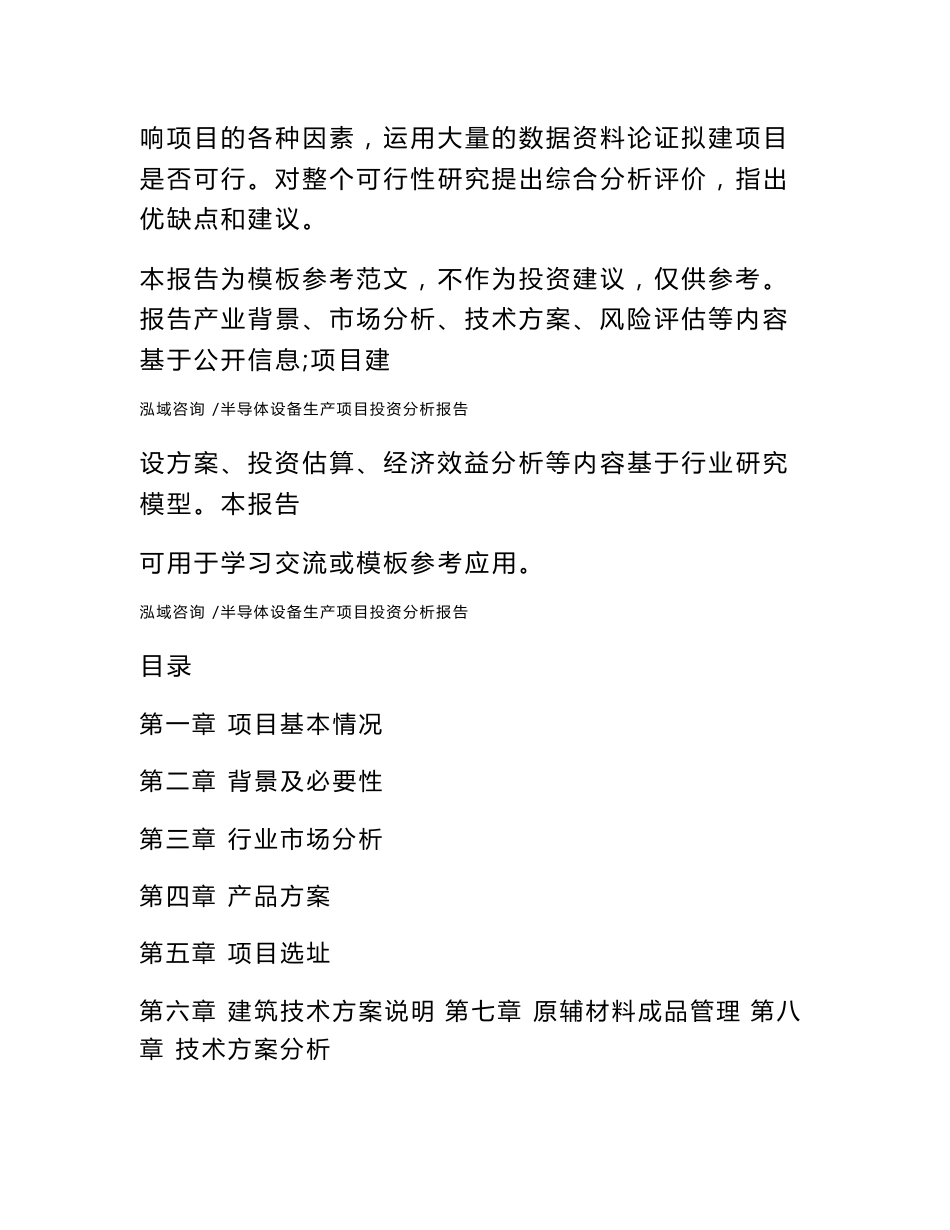 响项目的各种因素，运用大量的数据资料论证拟建项目是否可行。对整个可行性研究提出综合分析评价，指出优缺点和建议。

本报告为模板参考范文，不作为投资建议，仅供参考。报告产业背景、市场分析、技术方案、风险评估等内容基于公开信息;项目建

泓域咨询 /半导体设备生产项目投资分析报告

设方案、投资估算、经济效益分析等内容基于行业研究模型。本报告

可用于学习交流或模板参考应用。

泓域咨询 /半导体设备生产项目投资分析报告

目录

第一章 项目基本情况

第二章 背景及必要性

第三章 行业市场分析

第四章 产品方案

第五章 项目选址

第六章 建筑技术方案说明 第七章 原辅材料成品管理 第八章 技术方案分析